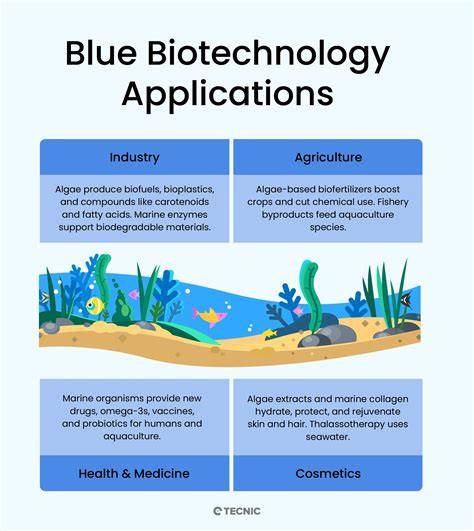 Blue Biotechnology Applications

Industry

Algae produce biofuels, bioplastics, and compounds like carotenoids and fatty acids. Marine enzymes support biodegradable materials.

Agriculture

Algae-based biofertilizers boost crops and cut chemical use. Fishery byproducts feed aquaculture species.

Marine organisms provide new drugs, omega-3s, vaccines, and probiotics for humans and aquaculture.

Health & Medicine

Algae extracts and marine collagen hydrate, protect, and rejuvenate skin and hair. Thalassotherapy uses seawater.

Cosmetics

TECNIC